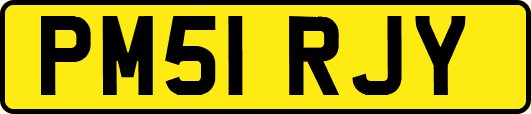 PM51 RJY